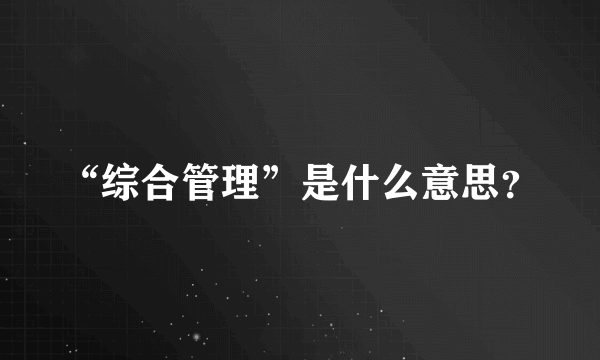 “综合管理”是什么意思?